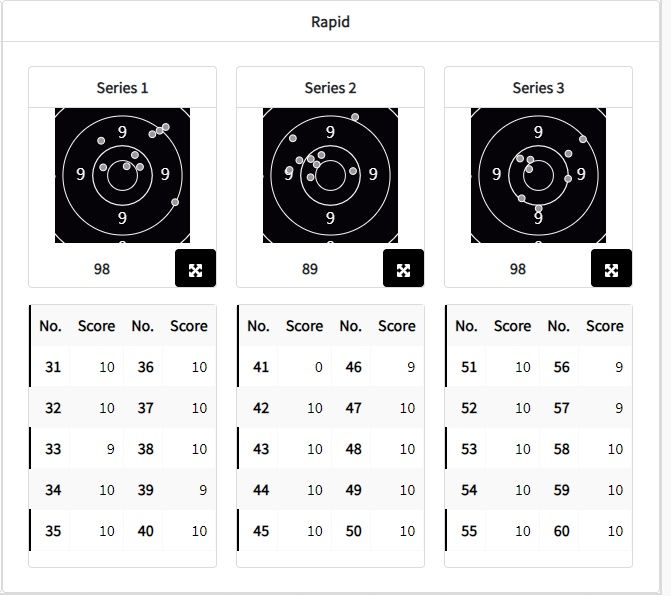 Rapid

Series 1

9
9 9
9

98

| No. | Score | No. | Score |
|---|---|---|---|
| 31 | 10 | 36 | 10 |
| 32 | 10 | 37 | 10 |
| 33 | 9 | 38 | 10 |
| 34 | 10 | 39 | 9 |
| 35 | 10 | 40 | 10 |

Series 2

9
9 9
9

89

| No. | Score | No. | Score |
|---|---|---|---|
| 41 | 0 | 46 | 9 |
| 42 | 10 | 47 | 10 |
| 43 | 10 | 48 | 10 |
| 44 | 10 | 49 | 10 |
| 45 | 10 | 50 | 10 |

Series 3

9
9 9
9

98

| No. | Score | No. | Score |
|---|---|---|---|
| 51 | 10 | 56 | 9 |
| 52 | 10 | 57 | 9 |
| 53 | 10 | 58 | 10 |
| 54 | 10 | 59 | 10 |
| 55 | 10 | 60 | 10 |